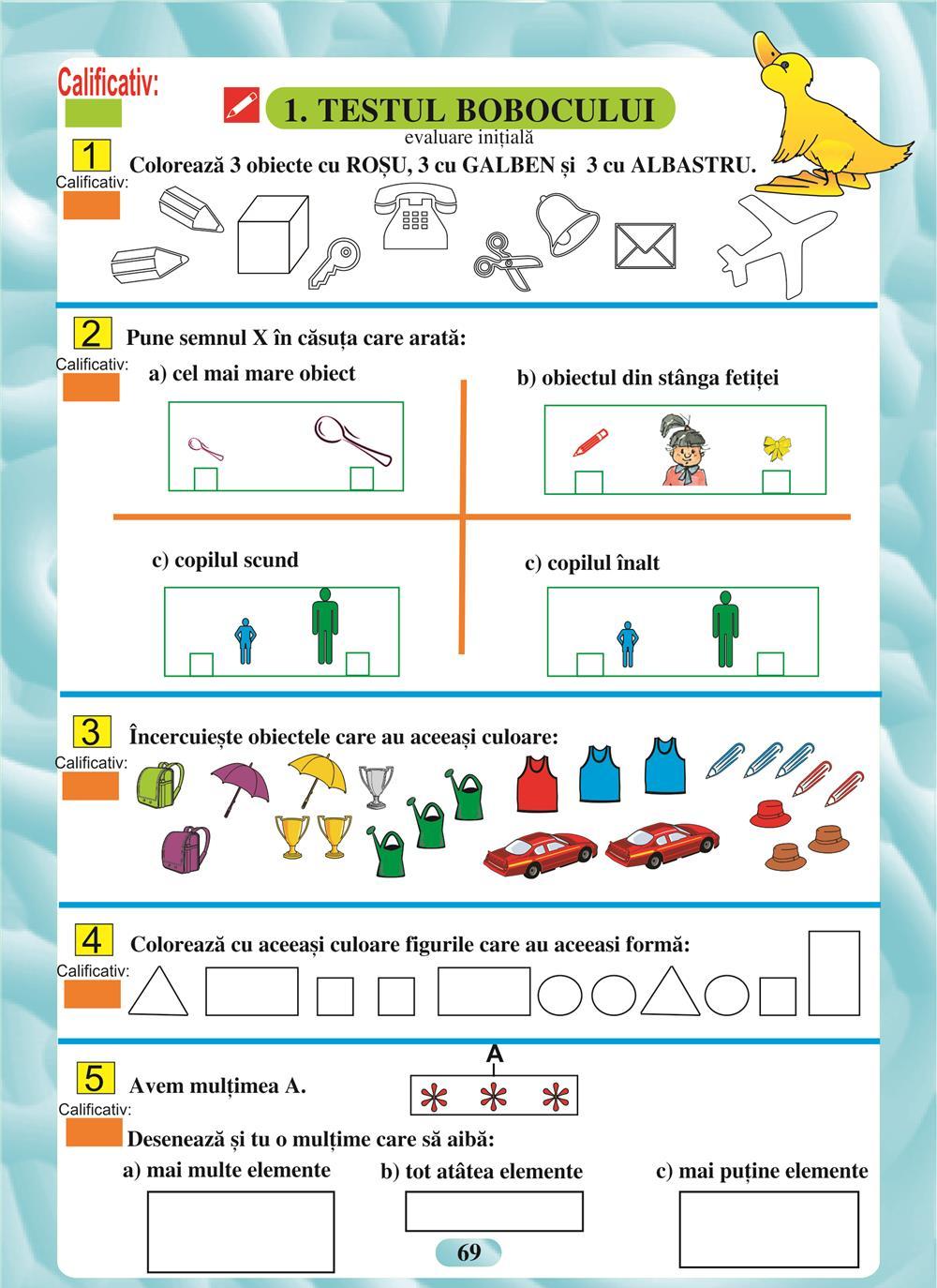 Calificativ:

1. TESTUL BOBOCULUI
evaluare inițială

1
Calificativ:
Colorează 3 obiecte cu ROȘU, 3 cu GALBEN și 3 cu ALBASTRU.

2
Calificativ:
Pune semnul X în căsuța care arată:

a) cel mai mare obiect

b) obiectul din stânga fetiței

c) copilul scund

c) copilul înalt

3
Calificativ:
Încercuiește obiectele care au aceeași culoare:

4
Calificativ:
Colorează cu aceeași culoare figurile care au aceeasi formă:

5
Calificativ:
Avem mulțimea A.

A

Desenează și tu o mulțime care să aibă:

a) mai multe elemente

b) tot atâtea elemente

c) mai puține elemente

69